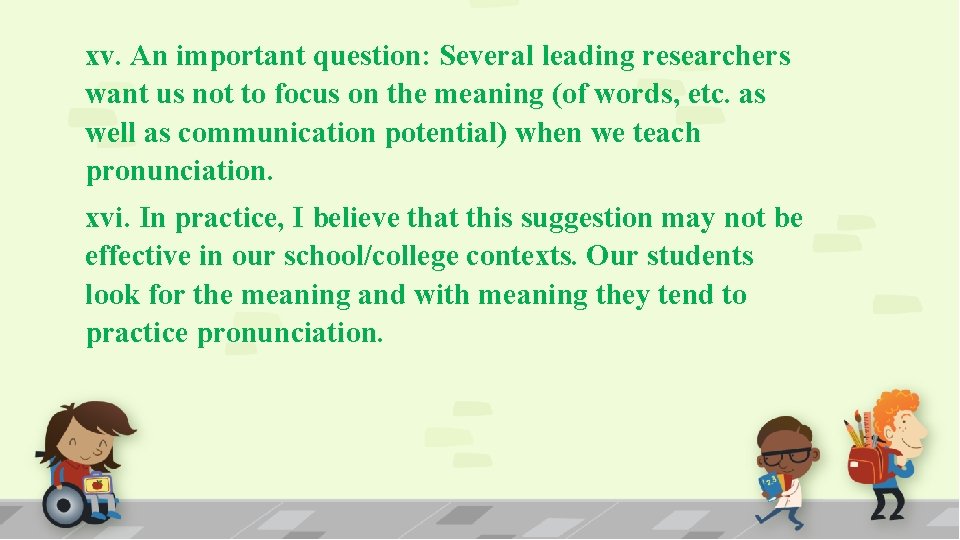 xv. An important question: Several leading researchers want us not to focus on the meaning (of words, etc. as well as communication potential) when we teach pronunciation.

xvi. In practice, I believe that this suggestion may not be effective in our school/college contexts. Our students look for the meaning and with meaning they tend to practice pronunciation.